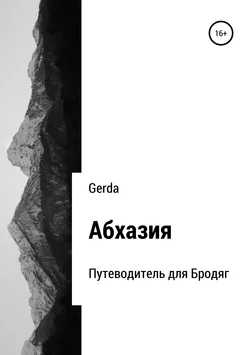 16+

Gerda

Абхазия

Путеводитель для Бродяг